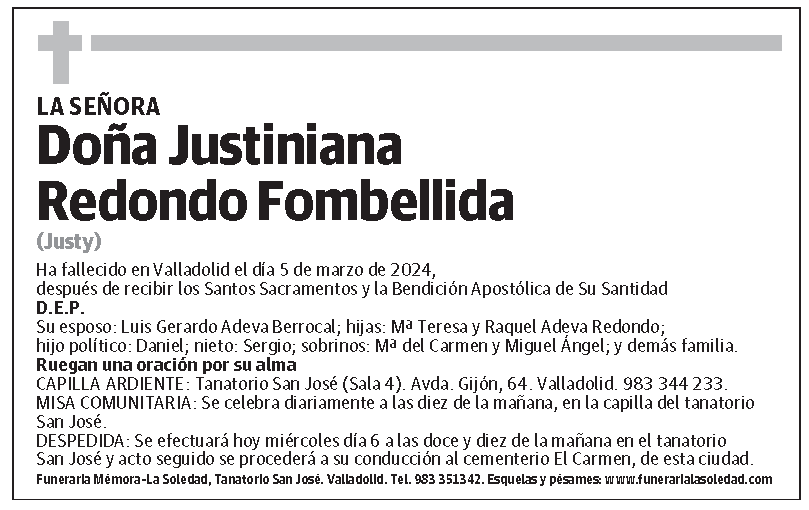 LA SEÑORA
Doña Justiniana Redondo Fombellida
(Justy)

Ha fallecido en Valladolid el día 5 de marzo de 2024, después de recibir los Santos Sacramentos y la Bendición Apostólica de Su Santidad
D.E.P.
Su esposo: Luis Gerardo Adeva Berrocal; hijas: Mª Teresa y Raquel Adeva Redondo; hijo político: Daniel; nieto: Sergio; sobrinos: Mª del Carmen y Miguel Ángel; y demás familia.
Ruegan una oración por su alma
CAPILLA ARDIENTE: Tanatorio San José (Sala 4). Avda. Gijón, 64. Valladolid. 983 344 233.
MISA COMUNITARIA: Se celebra diariamente a las diez de la mañana, en la capilla del tanatorio San José.
DESPEDIDA: Se efectuará hoy miércoles día 6 a las doce y diez de la mañana en el tanatorio San José y acto seguido se procederá a su conducción al cementerio El Carmen, de esta ciudad.
Funeraria Mémora-La Soledad, Tanatorio San José. Valladolid. Tel. 983 351342. Esquelas y pésames: www.funerarialasoledad.com